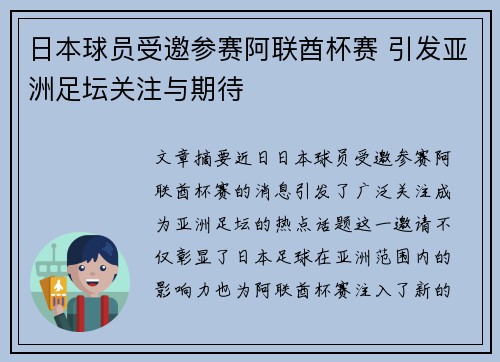 日本球员受邀参赛阿联酋杯赛 引发亚洲足坛关注与期待

文章摘要近日日本球员受邀参赛阿联酋杯赛的消息引发了广泛关注成为亚洲足坛的热点话题这一邀请不仅彰显了日本足球在亚洲范围内的影响力也为阿联酋杯赛注入了新的